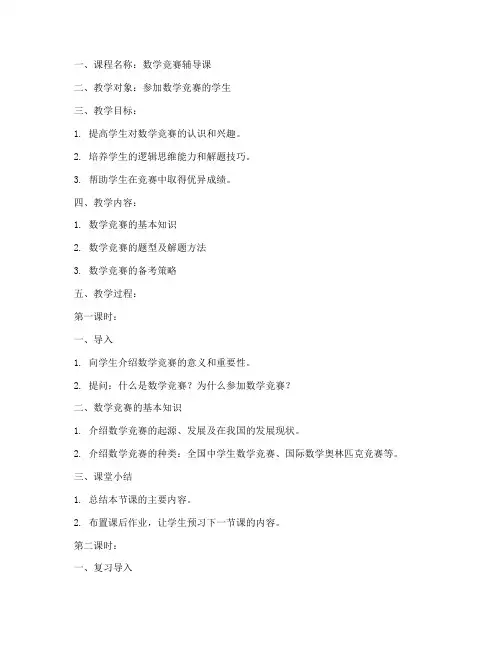 一、课程名称：数学竞赛辅导课

二、教学对象：参加数学竞赛的学生

三、教学目标：

1. 提高学生对数学竞赛的认识和兴趣。

2. 培养学生的逻辑思维能力和解题技巧。

3. 帮助学生在竞赛中取得优异成绩。

四、教学内容：

1. 数学竞赛的基本知识

2. 数学竞赛的题型及解题方法

3. 数学竞赛的备考策略

五、教学过程：

第一课时：

一、导入

1. 向学生介绍数学竞赛的意义和重要性。

2. 提问：什么是数学竞赛？为什么参加数学竞赛？

二、数学竞赛的基本知识

1. 介绍数学竞赛的起源、发展及在我国的发展现状。

2. 介绍数学竞赛的种类：全国中学生数学竞赛、国际数学奥林匹克竞赛等。

三、课堂小结

1. 总结本节课的主要内容。

2. 布置课后作业，让学生预习下一节课的内容。

第二课时：

一、复习导入